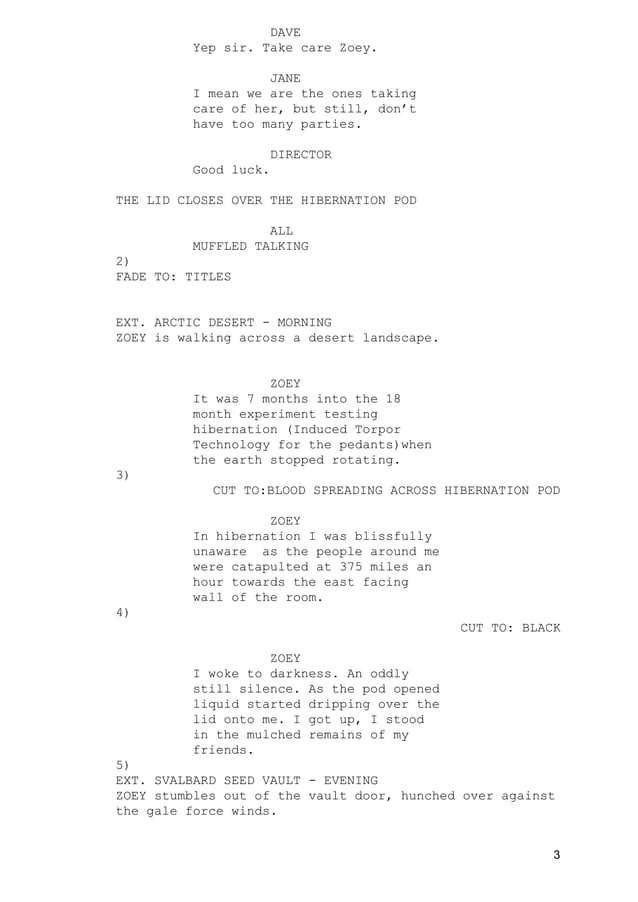 DAVE
Yep sir. Take care Zoey.

JANE
I mean we are the ones taking care of her, but still, don't have too many parties.

DIRECTOR
Good luck.

THE LID CLOSES OVER THE HIBERNATION POD

ALL
MUFFLED TALKING

2)
FADE TO: TITLES

EXT. ARCTIC DESERT - MORNING
ZOEY is walking across a desert landscape.

ZOEY
It was 7 months into the 18 month experiment testing hibernation (Induced Torpor Technology for the pedants)when the earth stopped rotating.

3)
CUT TO:BLOOD SPREADING ACROSS HIBERNATION POD

ZOEY
In hibernation I was blissfully unaware  as the people around me were catapulted at 375 miles an hour towards the east facing wall of the room.

4)
CUT TO: BLACK

ZOEY
I woke to darkness. An oddly still silence. As the pod opened liquid started dripping over the lid onto me. I got up, I stood in the mulched remains of my friends.

5)
EXT. SVALBARD SEED VAULT - EVENING
ZOEY stumbles out of the vault door, hunched over against the gale force winds.

3